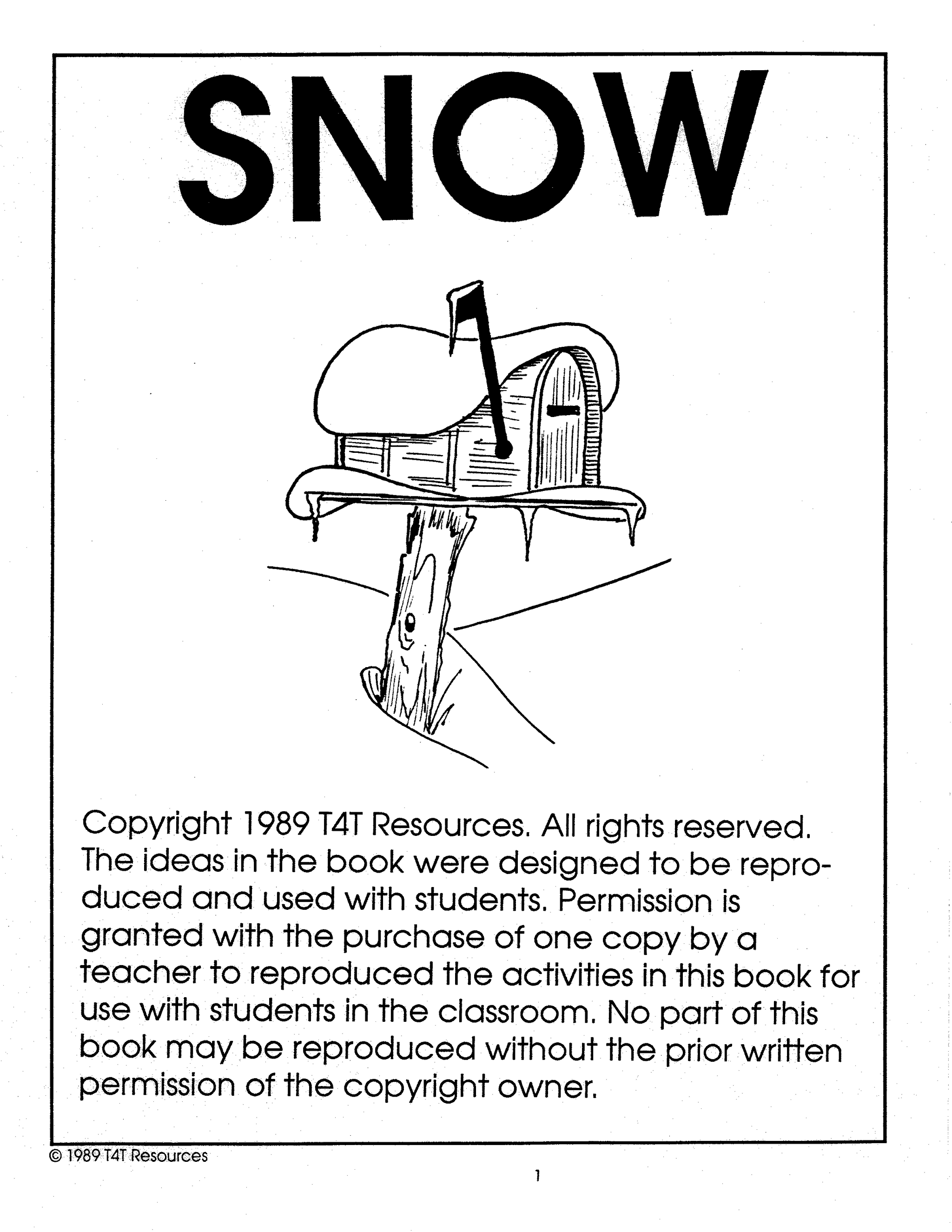 SNOW

Copyright 1989 T4T Resources. All rights reserved. The ideas in the book were designed to be reproduced and used with students. Permission is granted with the purchase of one copy by a teacher to reproduced the activities in this book for use with students in the classroom. No part of this book may be reproduced without the prior written permission of the copyright owner.

© 1989 T4T Resources

1